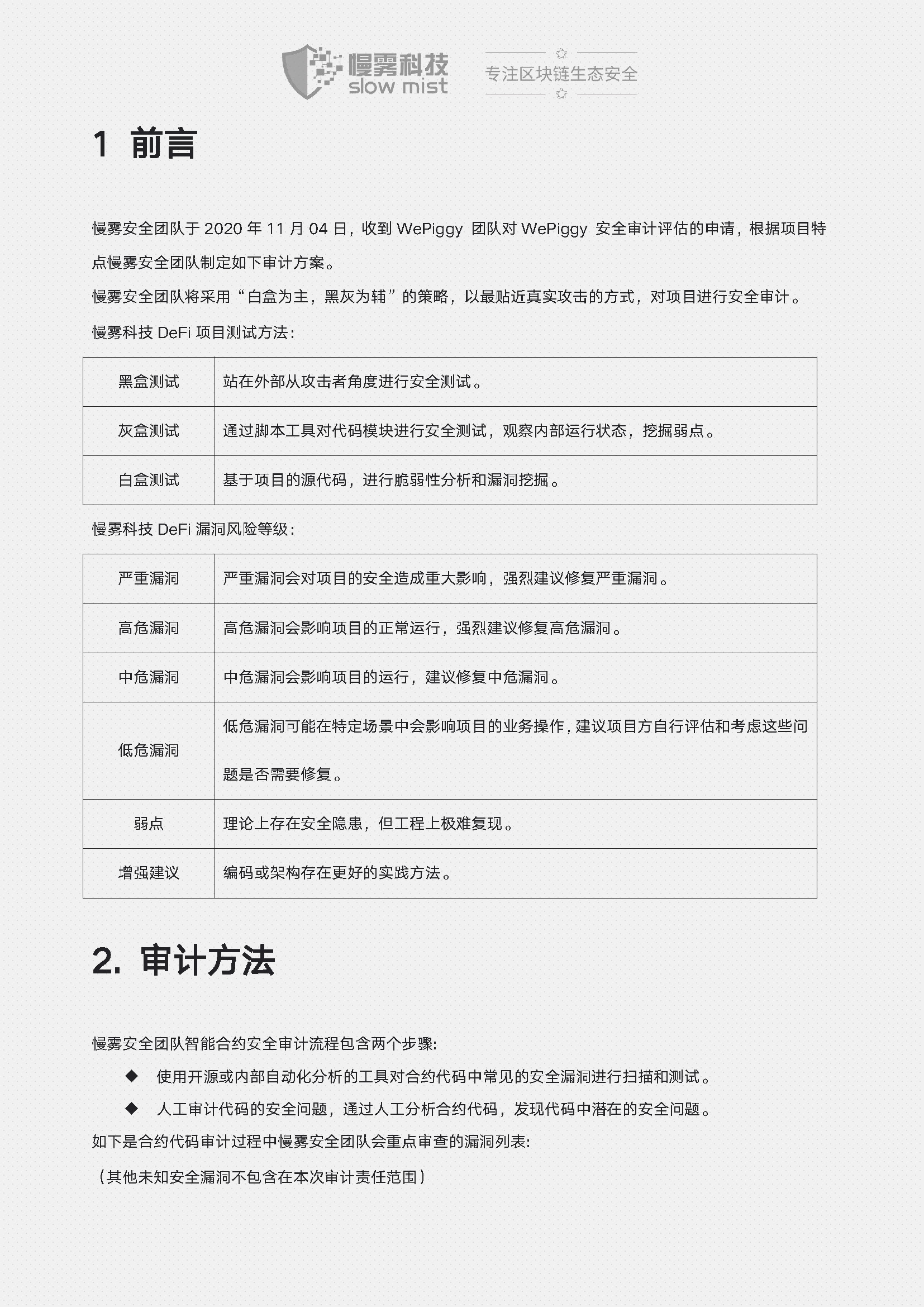 慢雾科技
slow mist
专注区块链生态安全

1 前言

慢雾安全团队于 2020 年 11 月 04 日，收到 WePiggy 团队对 WePiggy 安全审计评估的申请，根据项目特点慢雾安全团队制定如下审计方案。

慢雾安全团队将采用“白盒为主，黑灰为辅”的策略，以最贴近真实攻击的方式，对项目进行安全审计。

慢雾科技 DeFi 项目测试方法：

| 黑盒测试 | 站在外部从攻击者角度进行安全测试。 |
|---|---|
| 灰盒测试 | 通过脚本工具对代码模块进行安全测试，观察内部运行状态，挖掘弱点。 |
| 白盒测试 | 基于项目的源代码，进行脆弱性分析和漏洞挖掘。 |

慢雾科技 DeFi 漏洞风险等级：

| 严重漏洞 | 严重漏洞会对项目的安全造成重大影响，强烈建议修复严重漏洞。 |
|---|---|
| 高危漏洞 | 高危漏洞会影响项目的正常运行，强烈建议修复高危漏洞。 |
| 中危漏洞 | 中危漏洞会影响项目的运行，建议修复中危漏洞。 |
| 低危漏洞 | 低危漏洞可能在特定场景中会影响项目的业务操作，建议项目方自行评估和考虑这些问题是否需要修复。 |
| 弱点 | 理论上存在安全隐患，但工程上极难复现。 |
| 增强建议 | 编码或架构存在更好的实践方法。 |

2. 审计方法

慢雾安全团队智能合约安全审计流程包含两个步骤:

◆ 使用开源或内部自动化分析的工具对合约代码中常见的安全漏洞进行扫描和测试。

◆ 人工审计代码的安全问题，通过人工分析合约代码，发现代码中潜在的安全问题。

如下是合约代码审计过程中慢雾安全团队会重点审查的漏洞列表:

（其他未知安全漏洞不包含在本次审计责任范围）